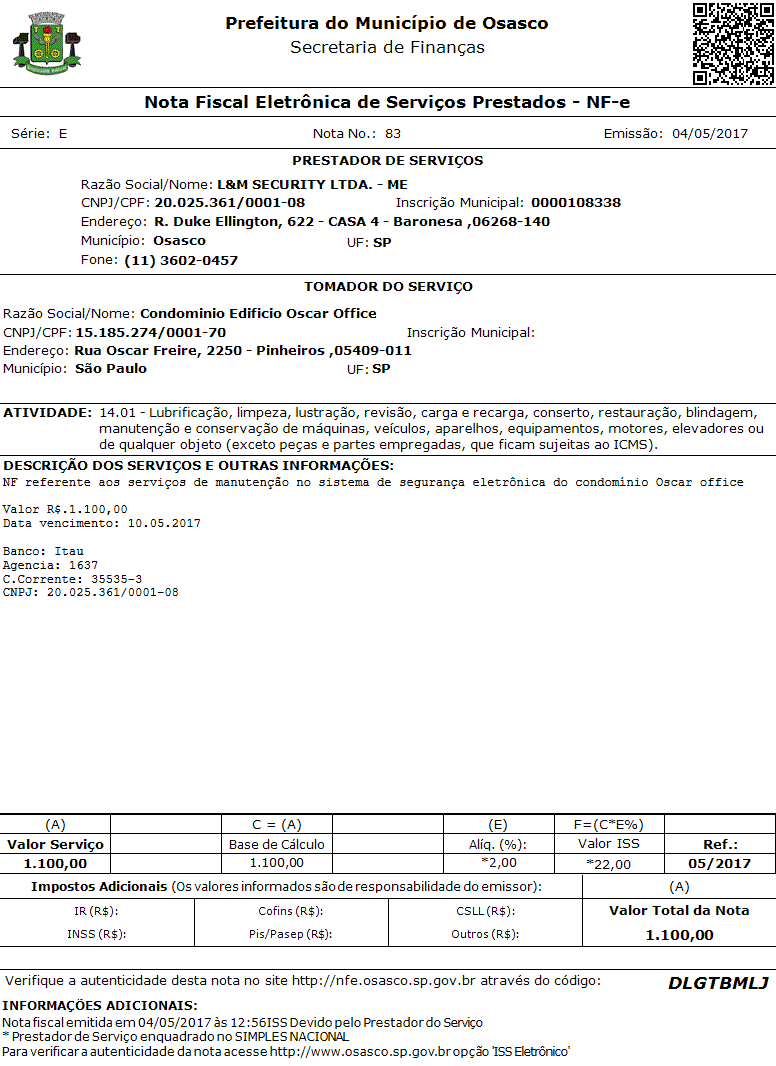 Prefeitura do Município de Osasco
Secretaria de Finanças

Nota Fiscal Eletrônica de Serviços Prestados - NF-e

Série: E Nota No.: 83 Emissão: 04/05/2017

PRESTADOR DE SERVIÇOS

Razão Social/Nome: L&M SECURITY LTDA. - ME
CNPJ/CPF: 20.025.361/0001-08 Inscrição Municipal: 0000108338
Endereço: R. Duke Ellington, 622 - CASA 4 - Baronesa ,06268-140
Município: Osasco UF: SP
Fone: (11) 3602-0457

TOMADOR DO SERVIÇO

Razão Social/Nome: Condominio Edificio Oscar Office
CNPJ/CPF: 15.185.274/0001-70 Inscrição Municipal:
Endereço: Rua Oscar Freire, 2250 - Pinheiros ,05409-011
Município: São Paulo UF: SP

ATIVIDADE: 14.01 - Lubrificação, limpeza, lustração, revisão, carga e recarga, conserto, restauração, blindagem, manutenção e conservação de máquinas, veículos, aparelhos, equipamentos, motores, elevadores ou de qualquer objeto (exceto peças e partes empregadas, que ficam sujeitas ao ICMS).

DESCRIÇÃO DOS SERVIÇOS E OUTRAS INFORMAÇÕES:
NF referente aos serviços de manutenção no sistema de segurança eletrônica do condomínio Oscar office

Valor R$.1.100,00
Data vencimento: 10.05.2017

Banco: Itau
Agencia: 1637
C.Corrente: 35535-3
CNPJ: 20.025.361/0001-08

| (A) | | C = (A) | | (E) | F=(C*E%) | |
|---|---|---|---|---|---|---|
| Valor Serviço | | Base de Cálculo | | Alíq. (%): | Valor ISS | Ref.: |
| 1.100,00 | | 1.100,00 | | *2,00 | *22,00 | 05/2017 |

Impostos Adicionais (Os valores informados são de responsabilidade do emissor): (A)

| IR (R$): | Cofins (R$): | CSLL (R$): | Valor Total da Nota |
|---|---|---|---|
| INSS (R$): | Pis/Pasep (R$): | Outros (R$): | 1.100,00 |

Verifique a autenticidade desta nota no site http://nfe.osasco.sp.gov.br através do código: DLGTBMLJ

INFORMAÇÕES ADICIONAIS:
Nota fiscal emitida em 04/05/2017 às 12:56ISS Devido pelo Prestador do Serviço
* Prestador de Serviço enquadrado no SIMPLES NACIONAL
Para verificar a autenticidade da nota acesse http://www.osasco.sp.gov.br opção 'ISS Eletrônico'